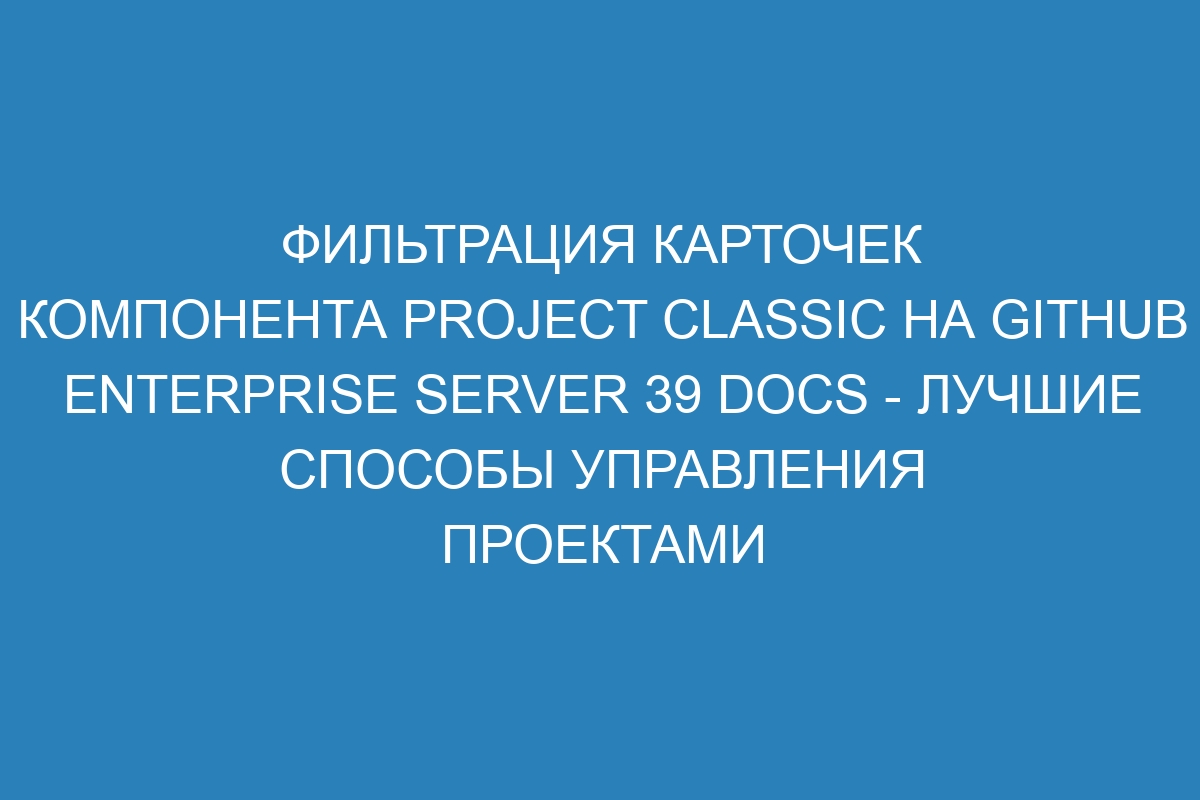 ФИЛЬТРАЦИЯ КАРТОЧЕК КОМПОНЕНТА PROJECT CLASSIC НА GITHUB ENTERPRISE SERVER 39 DOCS - ЛУЧШИЕ СПОСОБЫ УПРАВЛЕНИЯ ПРОЕКТАМИ